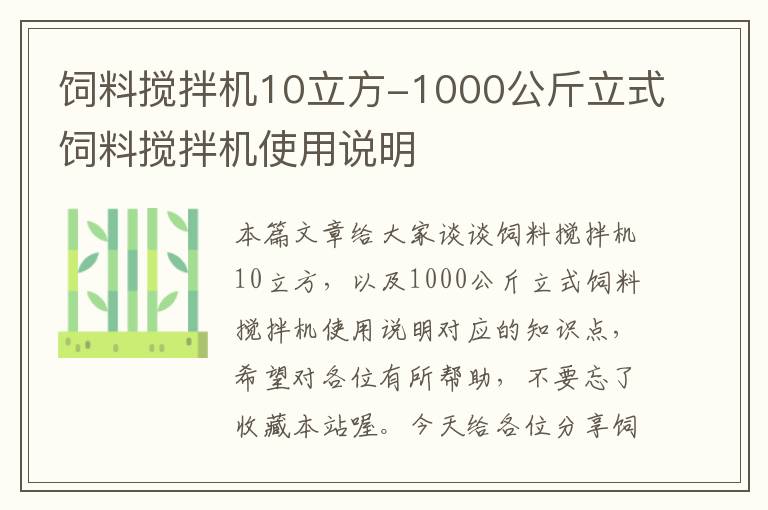 饲料搅拌机10立方-1000公斤立式饲料搅拌机使用说明

本篇文章给大家谈谈饲料搅拌机10立方，以及1000公斤立式饲料搅拌机使用说明对应的知识点，希望对各位有所帮助，不要忘了收藏本站喔。今天给各位分享饲